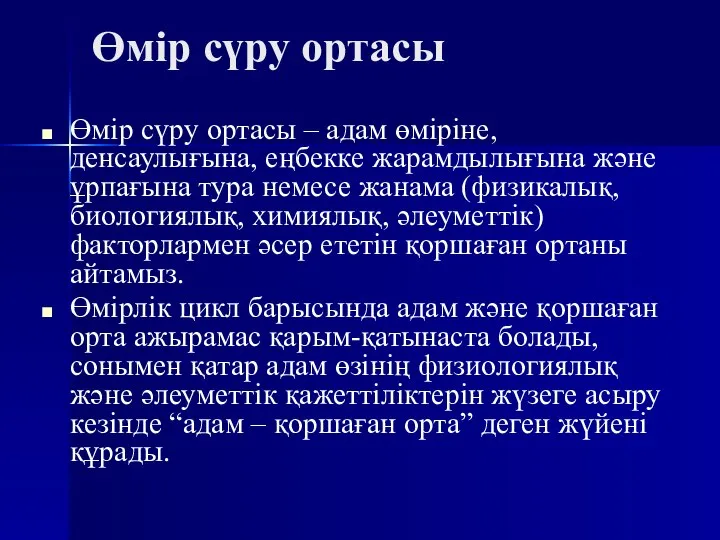 Өмір сүру ортасы

■ Өмір сүру ортасы – адам өміріне, денсаулығына, еңбекке жарамдылығына және ұрпағына тура немесе жанама (физикалық, биологиялық, химиялық, әлеуметтік) факторлармен әсер ететін қоршаған ортаны айтамыз.

■ Өмірлік цикл барысында адам және қоршаған орта ажырамас қарым-қатынаста болады, сонымен қатар адам өзінің физиологиялық және әлеуметтік қажеттіліктерін жүзеге асыру кезінде “адам – қоршаған орта” деген жүйені құрады.